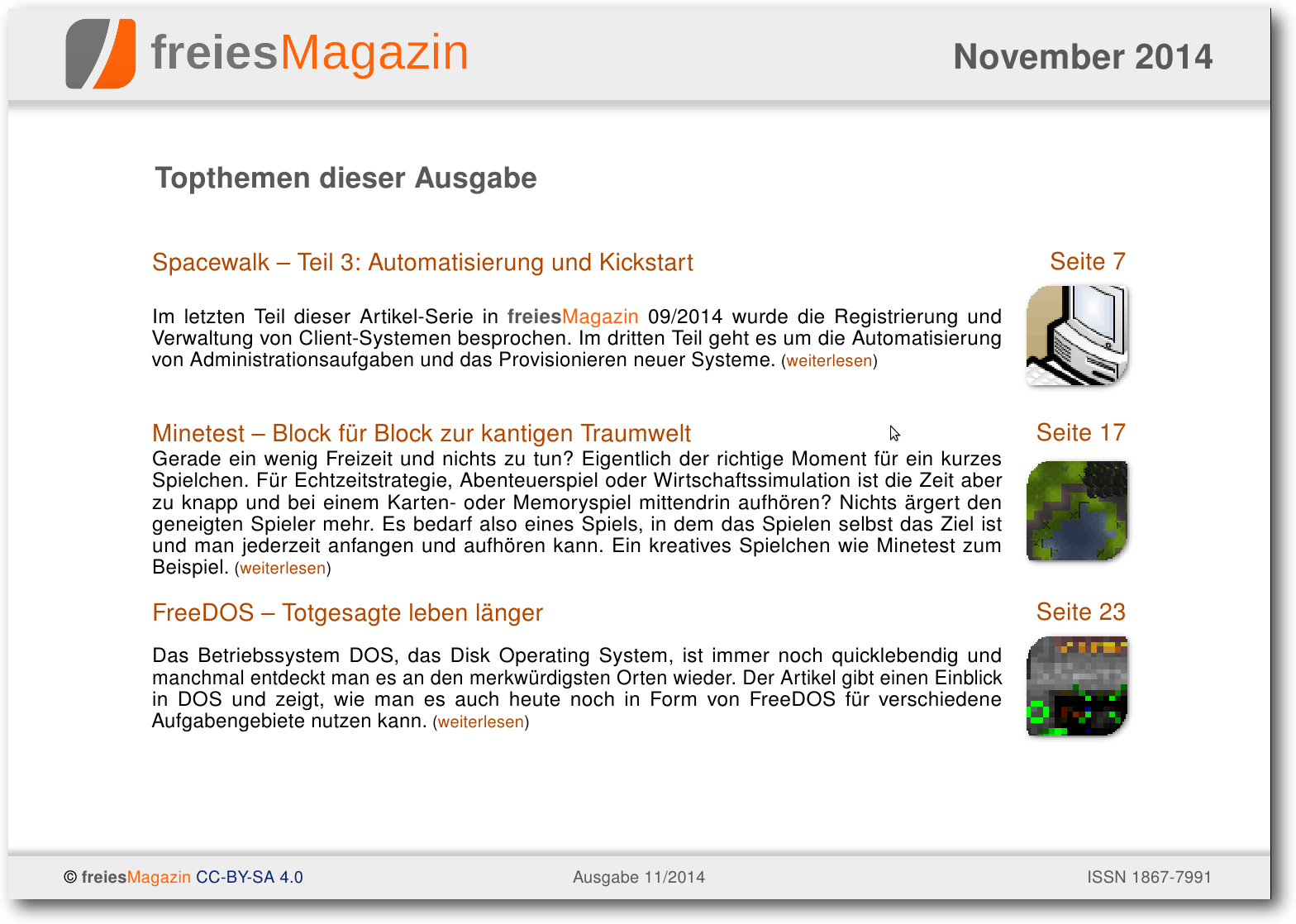 freiesMagazin

November 2014

Topthemen dieser Ausgabe

Spacewalk – Teil 3: Automatisierung und Kickstart

Seite 7

Im letzten Teil dieser Artikel-Serie in freiesMagazin 09/2014 wurde die Registrierung und Verwaltung von Client-Systemen besprochen. Im dritten Teil geht es um die Automatisierung von Administrationsaufgaben und das Provisionieren neuer Systeme. (weiterlesen)

Minetest – Block für Block zur kantigen Traumwelt

Seite 17

Gerade ein wenig Freizeit und nichts zu tun? Eigentlich der richtige Moment für ein kurzes Spielchen. Für Echtzeitstrategie, Abenteuerspiel oder Wirtschaftssimulation ist die Zeit aber zu knapp und bei einem Karten- oder Memoryspiel mittendrin aufhören? Nichts ärgert den geneigten Spieler mehr. Es bedarf also eines Spiels, in dem das Spielen selbst das Ziel ist und man jederzeit anfangen und aufhören kann. Ein kreatives Spielchen wie Minetest zum Beispiel. (weiterlesen)

FreeDOS – Totgesagte leben länger

Seite 23

Das Betriebssystem DOS, das Disk Operating System, ist immer noch quicklebendig und manchmal entdeckt man es an den merkwürdigsten Orten wieder. Der Artikel gibt einen Einblick in DOS und zeigt, wie man es auch heute noch in Form von FreeDOS für verschiedene Aufgabengebiete nutzen kann. (weiterlesen)

© freiesMagazin CC-BY-SA 4.0

Ausgabe 11/2014

ISSN 1867-7991